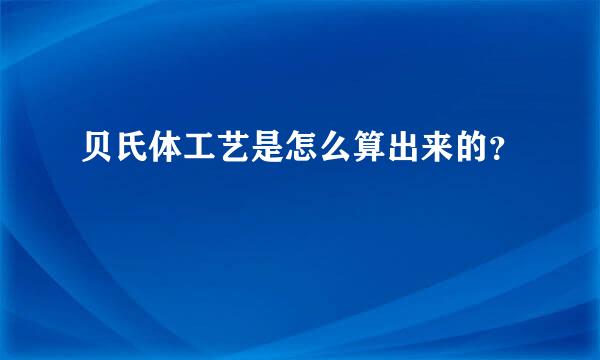 贝氏体工艺是怎么算出来的?